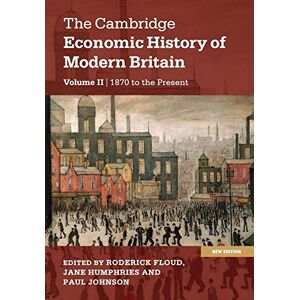 The Cambridge
Economic History of Modern Britain

Volume II | 1870 to the Present

NEW EDITION

EDITED BY RODERICK FLOUD, JANE HUMPHRIES AND PAUL JOHNSON